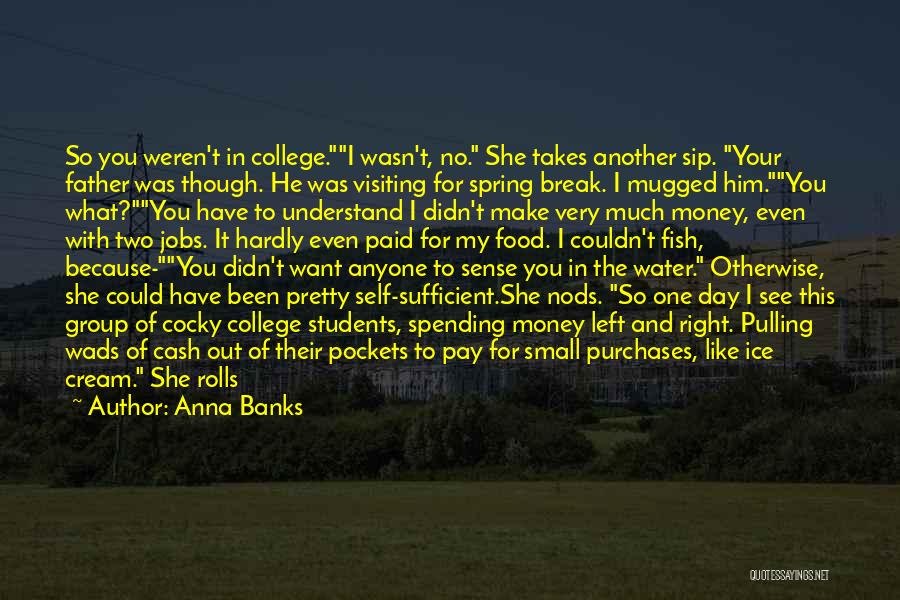 So you weren't in college.""I wasn't, no." She takes another sip. "Your father was though. He was visiting for spring break. I mugged him.""You what?""You have to understand I didn't make very much money, even with two jobs. It hardly even paid for my food. I couldn't fish, because-""You didn't want anyone to sense you in the water." Otherwise, she could have been pretty self-sufficient.She nods. "So one day I see this group of cocky college students, spending money left and right. Pulling wads of cash out of their pockets to pay for small purchases, like ice cream." She rolls

~ Author: Anna Banks

QUOTESSAYINGS.NET